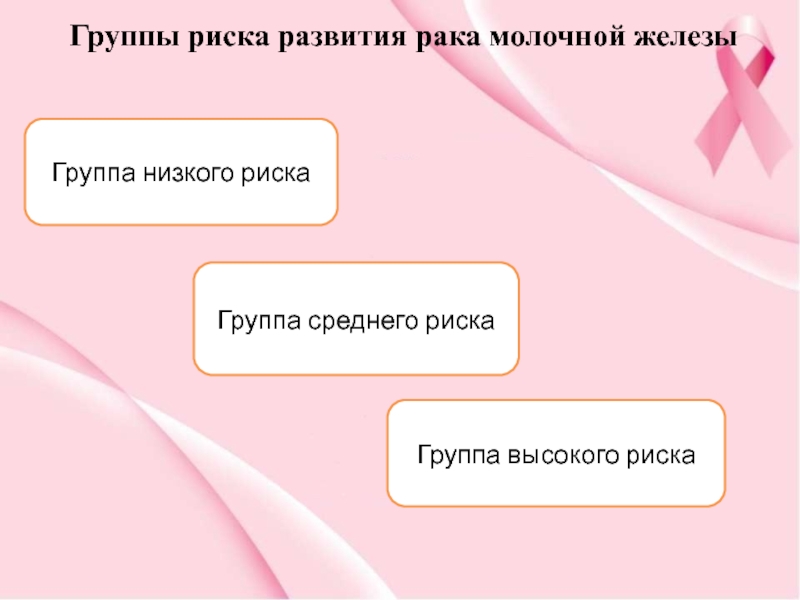 Группы риска развития рака молочной железы

Группа низкого риска

Группа среднего риска

Группа высокого риска